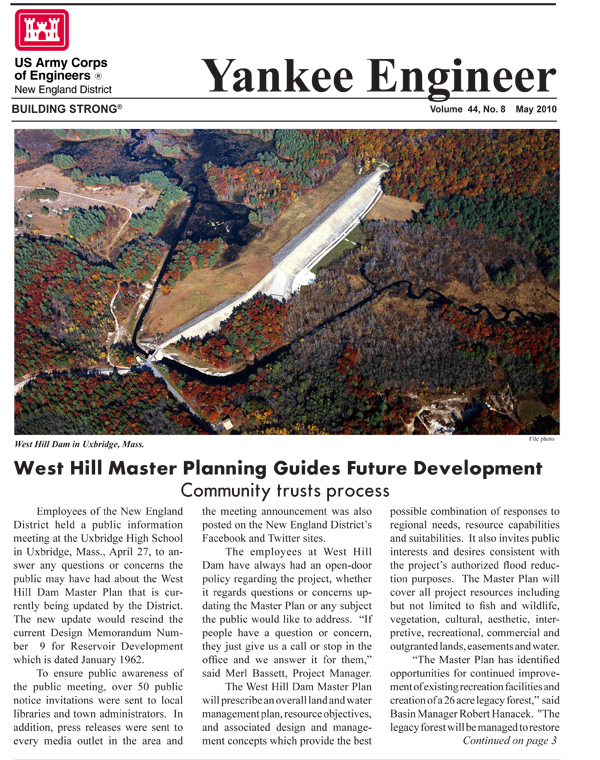 US Army Corps of Engineers ®
New England District

Yankee Engineer

BUILDING STRONG®

Volume 44, No. 8 May 2010

West Hill Dam in Uxbridge, Mass.

File photo

West Hill Master Planning Guides Future Development

Community trusts process

Employees of the New England District held a public information meeting at the Uxbridge High School in Uxbridge, Mass., April 27, to answer any questions or concerns the public may have had about the West Hill Dam Master Plan that is currently being updated by the District. The new update would rescind the current Design Memorandum Number 9 for Reservoir Development which is dated January 1962.

To ensure public awareness of the public meeting, over 50 public notice invitations were sent to local libraries and town administrators. In addition, press releases were sent to every media outlet in the area and the meeting announcement was also posted on the New England District's Facebook and Twitter sites.

The employees at West Hill Dam have always had an open-door policy regarding the project, whether it regards questions or concerns updating the Master Plan or any subject the public would like to address. "If people have a question or concern, they just give us a call or stop in the office and we answer it for them," said Merl Bassett, Project Manager.

The West Hill Dam Master Plan will prescribe an overall land and water management plan, resource objectives, and associated design and management concepts which provide the best possible combination of responses to regional needs, resource capabilities and suitabilities. It also invites public interests and desires consistent with the project's authorized flood reduction purposes. The Master Plan will cover all project resources including but not limited to fish and wildlife, vegetation, cultural, aesthetic, interpretive, recreational, commercial and outgranted lands, easements and water.

"The Master Plan has identified opportunities for continued improvement of existing recreation facilities and creation of a 26 acre legacy forest," said Basin Manager Robert Hanacek. "The legacy forest will be managed to restore

Continued on page 3